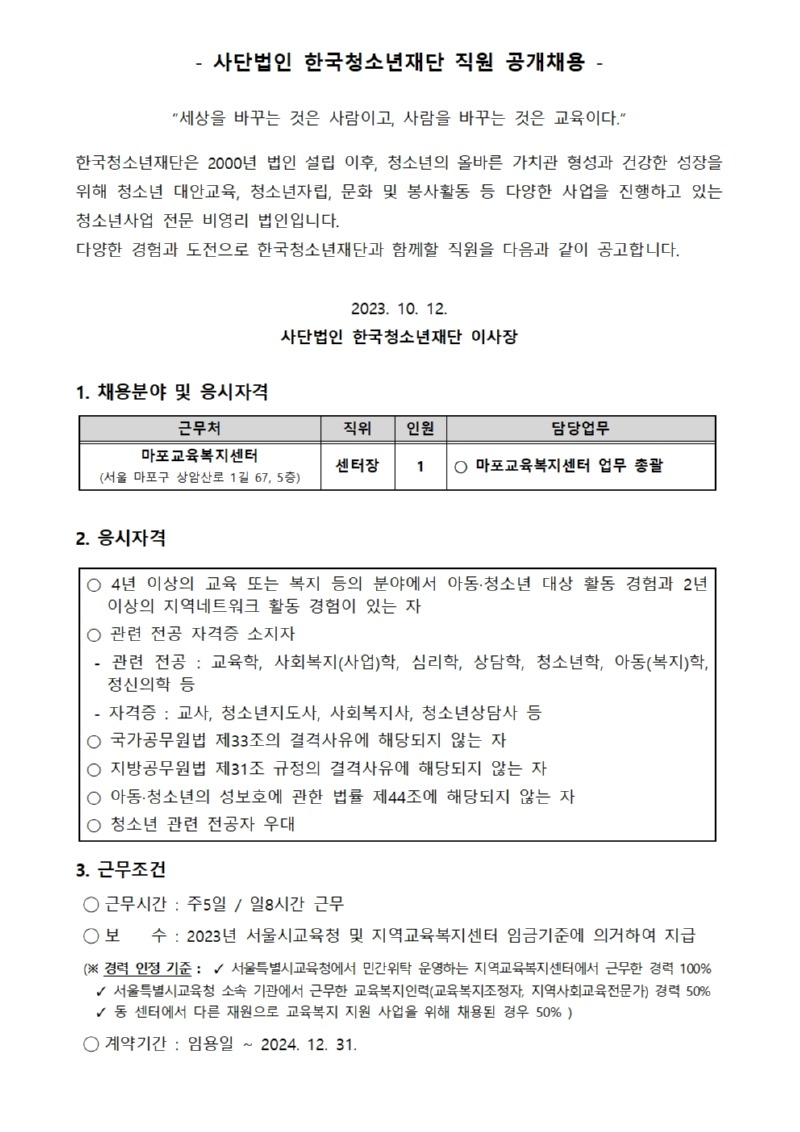 - 사단법인 한국청소년재단 직원 공개채용 -

"세상을 바꾸는 것은 사람이고, 사람을 바꾸는 것은 교육이다."

한국청소년재단은 2000년 법인 설립 이후, 청소년의 올바른 가치관 형성과 건강한 성장을 위해 청소년 대안교육, 청소년자립, 문화 및 봉사활동 등 다양한 사업을 진행하고 있는 청소년사업 전문 비영리 법인입니다.
다양한 경험과 도전으로 한국청소년재단과 함께할 직원을 다음과 같이 공고합니다.

2023. 10. 12.
사단법인 한국청소년재단 이사장

1. 채용분야 및 응시자격

| 근무처 | 직위 | 인원 | 담당업무 |
|---|---|---|---|
| 마포교육복지센터 (서울 마포구 상암산로 1길 67, 5층) | 센터장 | 1 | ○ 마포교육복지센터 업무 총괄 |

2. 응시자격

○ 4년 이상의 교육 또는 복지 등의 분야에서 아동·청소년 대상 활동 경험과 2년 이상의 지역네트워크 활동 경험이 있는 자
○ 관련 전공 자격증 소지자
- 관련 전공 : 교육학, 사회복지(사업)학, 심리학, 상담학, 청소년학, 아동(복지)학, 정신의학 등
- 자격증 : 교사, 청소년지도사, 사회복지사, 청소년상담사 등
○ 국가공무원법 제33조의 결격사유에 해당되지 않는 자
○ 지방공무원법 제31조 규정의 결격사유에 해당되지 않는 자
○ 아동·청소년의 성보호에 관한 법률 제44조에 해당되지 않는 자
○ 청소년 관련 전공자 우대

3. 근무조건

○ 근무시간 : 주5일 / 일8시간 근무
○ 보 수 : 2023년 서울시교육청 및 지역교육복지센터 임금기준에 의거하여 지급
(※ 경력 인정 기준 : ✓ 서울특별시교육청에서 민간위탁 운영하는 지역교육복지센터에서 근무한 경력 100%
✓ 서울특별시교육청 소속 기관에서 근무한 교육복지인력(교육복지조정자, 지역사회교육전문가) 경력 50%
✓ 동 센터에서 다른 재원으로 교육복지 지원 사업을 위해 채용된 경우 50% )
○ 계약기간 : 임용일 ~ 2024. 12. 31.